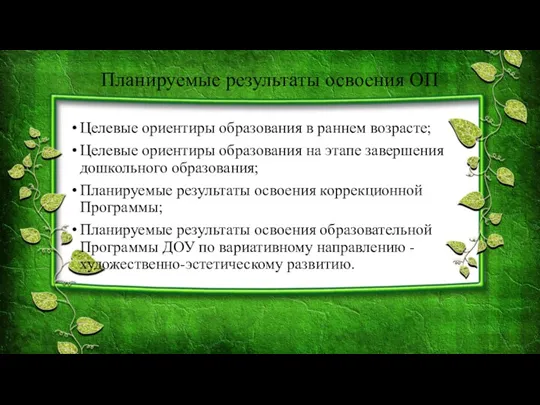 Планируемые результаты освоения ОП

• Целевые ориентиры образования в раннем возрасте;
• Целевые ориентиры образования на этапе завершения дошкольного образования;
• Планируемые результаты освоения коррекционной Программы;
• Планируемые результаты освоения образовательной Программы ДОУ по вариативному направлению - художественно-эстетическому развитию.